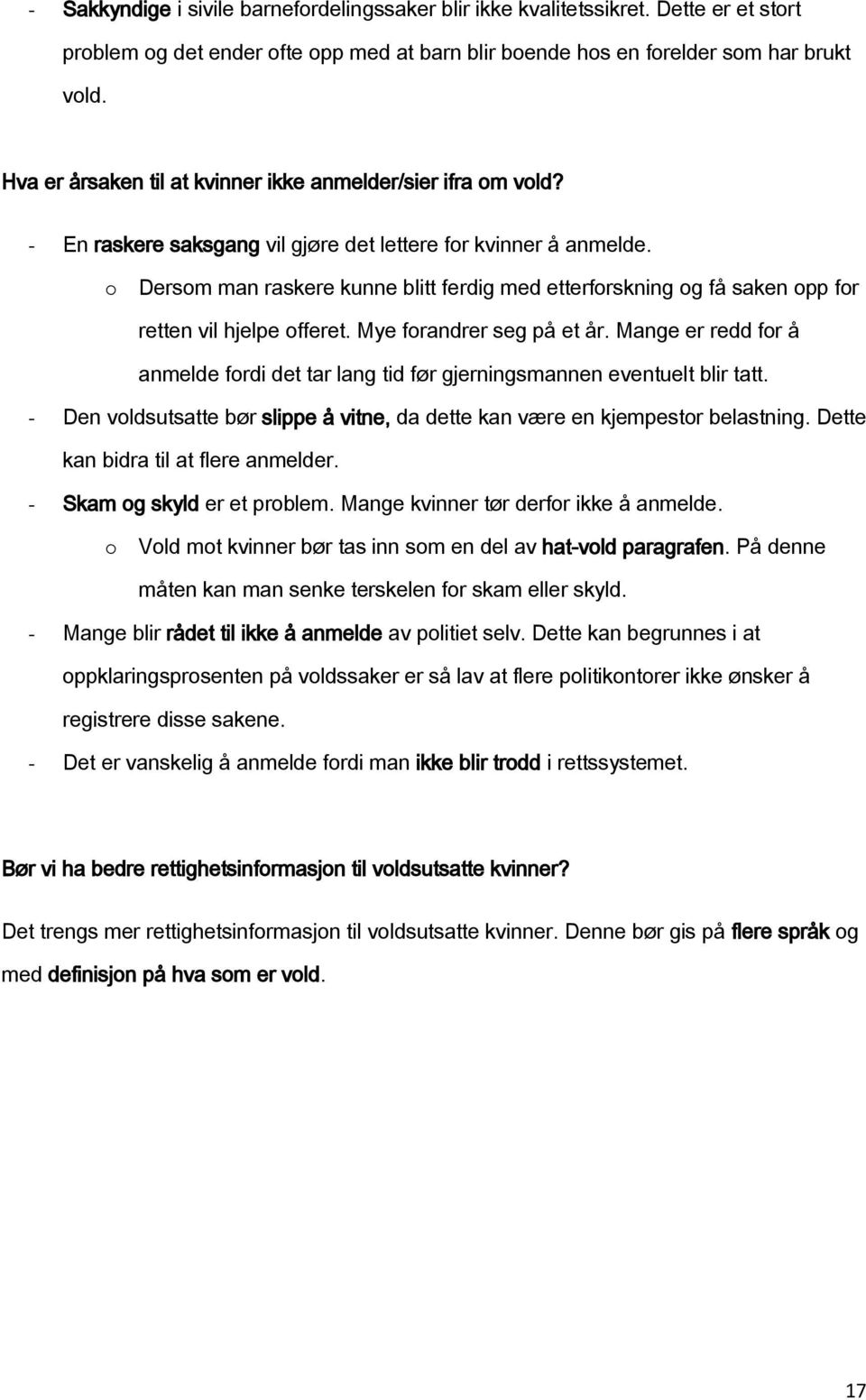 - Sakkyndige i sivile barnefordelingssaker blir ikke kvalitetssikret. Dette er et stort problem og det ender ofte opp med at barn blir boende hos en forelder som har brukt vold.

Hva er årsaken til at kvinner ikke anmelder/sier ifra om vold?

- En raskere saksgang vil gjøre det lettere for kvinner å anmelde.
  o Dersom man raskere kunne blitt ferdig med etterforskning og få saken opp for retten vil hjelpe offeret. Mye forandrer seg på et år. Mange er redd for å anmelde fordi det tar lang tid før gjerningsmannen eventuelt blir tatt.
- Den voldsutsatte bør slippe å vitne, da dette kan være en kjempestor belastning. Dette kan bidra til at flere anmelder.
- Skam og skyld er et problem. Mange kvinner tør derfor ikke å anmelde.
  o Vold mot kvinner bør tas inn som en del av hat-vold paragrafen. På denne måten kan man senke terskelen for skam eller skyld.
- Mange blir rådet til ikke å anmelde av politiet selv. Dette kan begrunnes i at oppklaringsprosenten på voldssaker er så lav at flere politikontorer ikke ønsker å registrere disse sakene.
- Det er vanskelig å anmelde fordi man ikke blir trodd i rettssystemet.

Bør vi ha bedre rettighetsinformasjon til voldsutsatte kvinner?

Det trengs mer rettighetsinformasjon til voldsutsatte kvinner. Denne bør gis på flere språk og med definisjon på hva som er vold.

17